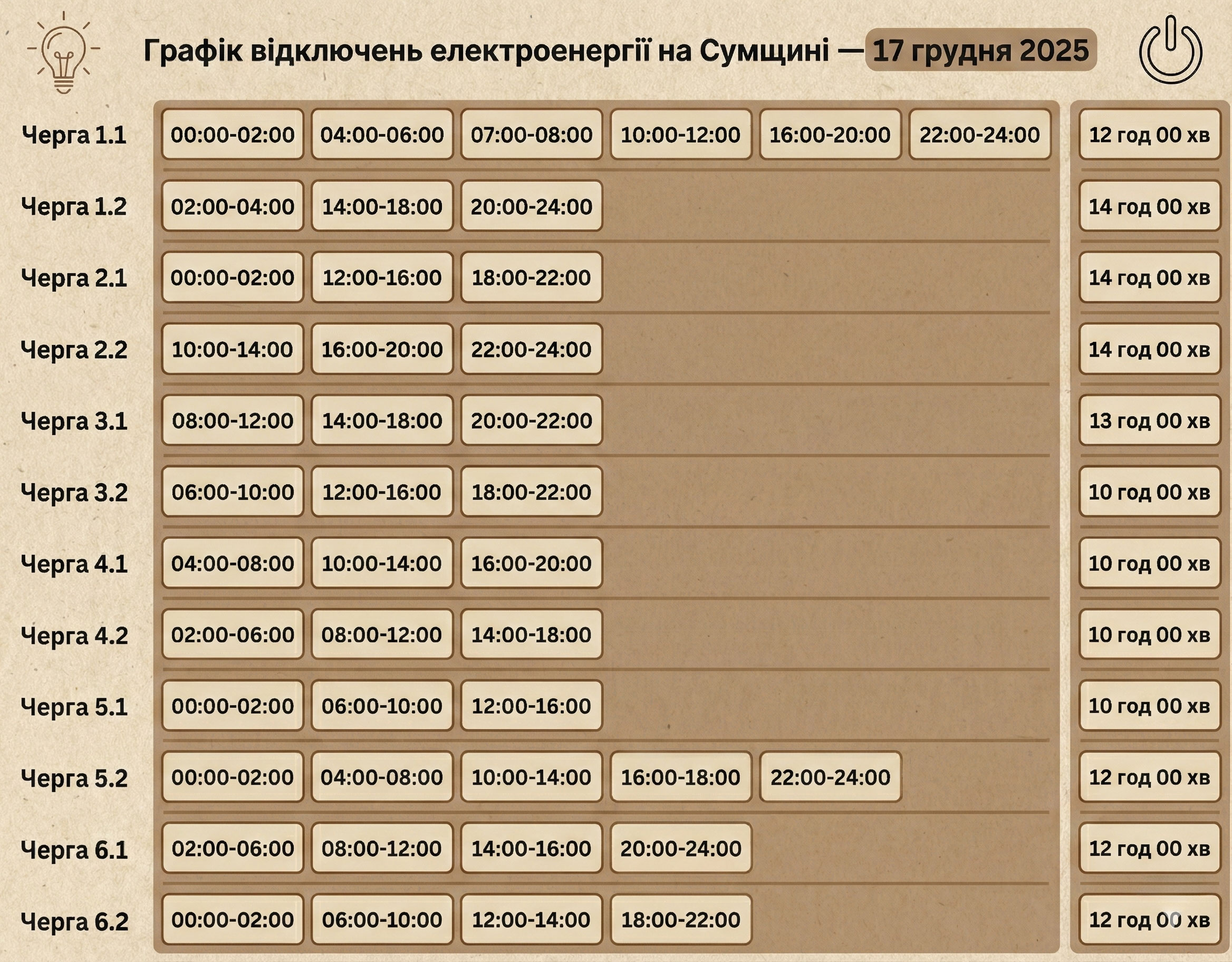 Графік відключень електроенергії на Сумщині — 17 грудня 2025

| | | | | | | | |
|---|---|---|---|---|---|---|---|
| Черга 1.1 | 00:00-02:00 | 04:00-06:00 | 07:00-08:00 | 10:00-12:00 | 16:00-20:00 | 22:00-24:00 | 12 год 00 хв |
| Черга 1.2 | 02:00-04:00 | 14:00-18:00 | 20:00-24:00 | | | | 14 год 00 хв |
| Черга 2.1 | 00:00-02:00 | 12:00-16:00 | 18:00-22:00 | | | | 14 год 00 хв |
| Черга 2.2 | 10:00-14:00 | 16:00-20:00 | 22:00-24:00 | | | | 14 год 00 хв |
| Черга 3.1 | 08:00-12:00 | 14:00-18:00 | 20:00-22:00 | | | | 13 год 00 хв |
| Черга 3.2 | 06:00-10:00 | 12:00-16:00 | 18:00-22:00 | | | | 10 год 00 хв |
| Черга 4.1 | 04:00-08:00 | 10:00-14:00 | 16:00-20:00 | | | | 10 год 00 хв |
| Черга 4.2 | 02:00-06:00 | 08:00-12:00 | 14:00-18:00 | | | | 10 год 00 хв |
| Черга 5.1 | 00:00-02:00 | 06:00-10:00 | 12:00-16:00 | | | | 10 год 00 хв |
| Черга 5.2 | 00:00-02:00 | 04:00-08:00 | 10:00-14:00 | 16:00-18:00 | 22:00-24:00 | | 12 год 00 хв |
| Черга 6.1 | 02:00-06:00 | 08:00-12:00 | 14:00-16:00 | 20:00-24:00 | | | 12 год 00 хв |
| Черга 6.2 | 00:00-02:00 | 06:00-10:00 | 12:00-14:00 | 18:00-22:00 | | | 12 год 00 хв |